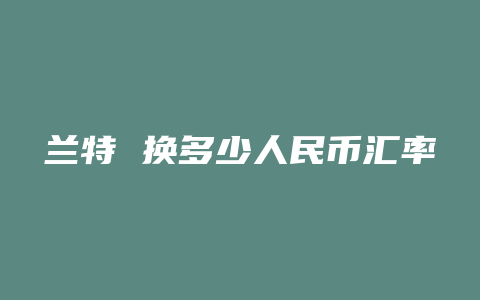 兰特 换多少人民币汇率